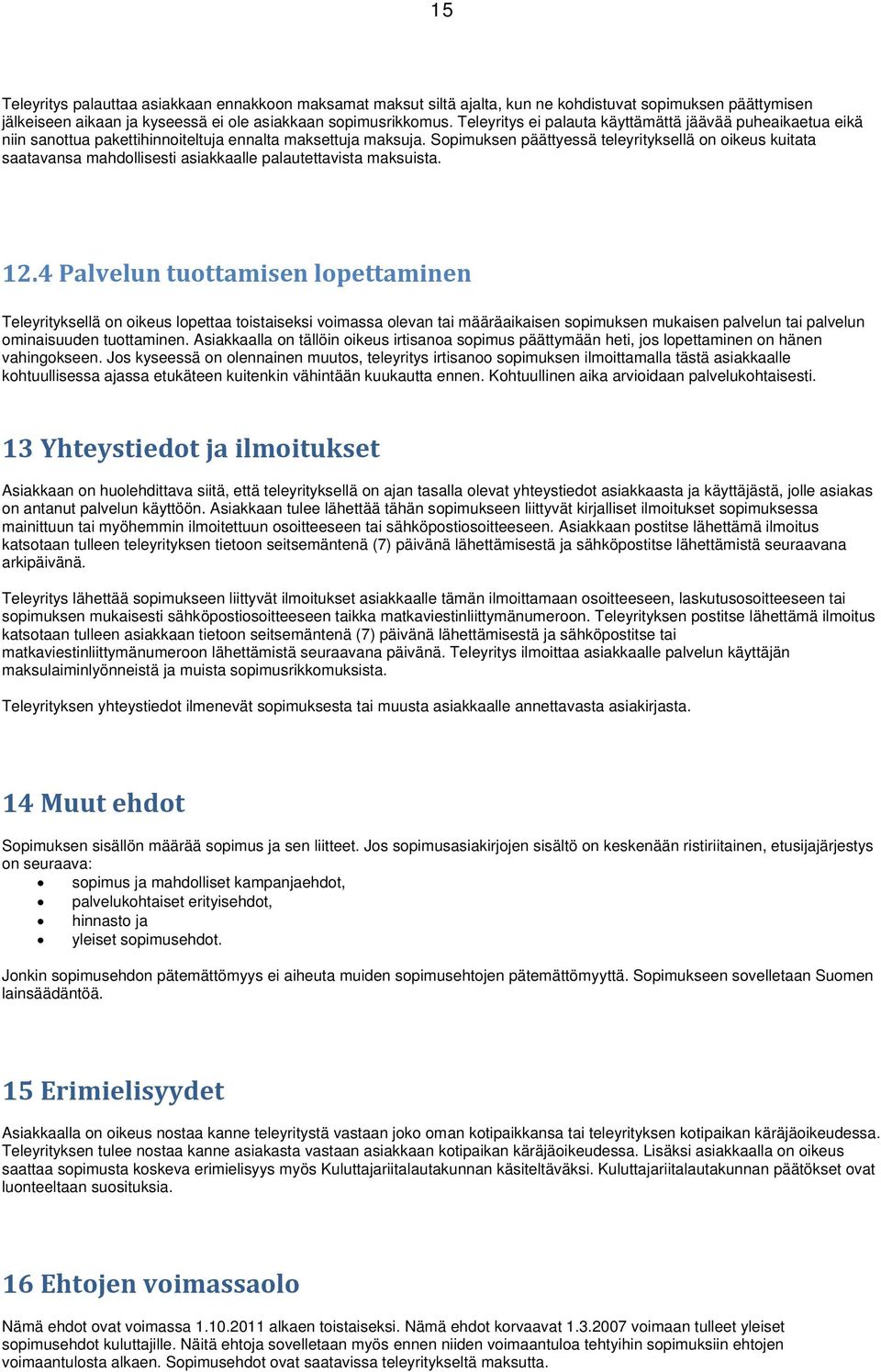 15

Teleyritys palauttaa asiakkaan ennakkoon maksamat maksut siltä ajalta, kun ne kohdistuvat sopimuksen päättymisen jälkeiseen aikaan ja kyseessä ei ole asiakkaan sopimusrikkomus. Teleyritys ei palauta käyttämättä jäävää puheaikaetua eikä niin sanottua pakettihinnoiteltuja ennalta maksettuja maksuja. Sopimuksen päättyessä teleyrityksellä on oikeus kuitata saatavansa mahdollisesti asiakkaalle palautettavista maksuista.

12.4 Palvelun tuottamisen lopettaminen

Teleyrityksellä on oikeus lopettaa toistaiseksi voimassa olevan tai määräaikaisen sopimuksen mukaisen palvelun tai palvelun ominaisuuden tuottaminen. Asiakkaalla on tällöin oikeus irtisanoa sopimus päättymään heti, jos lopettaminen on hänen vahingokseen. Jos kyseessä on olennainen muutos, teleyritys irtisanoo sopimuksen ilmoittamalla tästä asiakkaalle kohtuullisessa ajassa etukäteen kuitenkin vähintään kuukautta ennen. Kohtuullinen aika arvioidaan palvelukohtaisesti.

13 Yhteystiedot ja ilmoitukset

Asiakkaan on huolehdittava siitä, että teleyrityksellä on ajan tasalla olevat yhteystiedot asiakkaasta ja käyttäjästä, jolle asiakas on antanut palvelun käyttöön. Asiakkaan tulee lähettää tähän sopimukseen liittyvät kirjalliset ilmoitukset sopimuksessa mainittuun tai myöhemmin ilmoitettuun osoitteeseen tai sähköpostiosoitteeseen. Asiakkaan postitse lähettämä ilmoitus katsotaan tulleen teleyrityksen tietoon seitsemäntenä (7) päivänä lähettämisestä ja sähköpostitse lähettämistä seuraavana arkipäivänä.

Teleyritys lähettää sopimukseen liittyvät ilmoitukset asiakkaalle tämän ilmoittamaan osoitteeseen, laskutusosoitteeseen tai sopimuksen mukaisesti sähköpostiosoitteeseen taikka matkaviestinliittymänumeroon. Teleyrityksen postitse lähettämä ilmoitus katsotaan tulleen asiakkaan tietoon seitsemäntenä (7) päivänä lähettämisestä ja sähköpostitse tai matkaviestinliittymänumeroon lähettämistä seuraavana päivänä. Teleyritys ilmoittaa asiakkaalle palvelun käyttäjän maksulaiminlyönneistä ja muista sopimusrikkomuksista.

Teleyrityksen yhteystiedot ilmenevät sopimuksesta tai muusta asiakkaalle annettavasta asiakirjasta.

14 Muut ehdot

Sopimuksen sisällön määrää sopimus ja sen liitteet. Jos sopimusasiakirjojen sisältö on keskenään ristiriitainen, etusijajärjestys on seuraava:
• sopimus ja mahdolliset kampanjaehdot,
• palvelukohtaiset erityisehdot,
• hinnasto ja
• yleiset sopimusehdot.

Jonkin sopimusehdon pätemättömyys ei aiheuta muiden sopimusehtojen pätemättömyyttä. Sopimukseen sovelletaan Suomen lainsäädäntöä.

15 Erimielisyydet

Asiakkaalla on oikeus nostaa kanne teleyritystä vastaan joko oman kotipaikkansa tai teleyrityksen kotipaikan käräjäoikeudessa. Teleyrityksen tulee nostaa kanne asiakasta vastaan asiakkaan kotipaikan käräjäoikeudessa. Lisäksi asiakkaalla on oikeus saattaa sopimusta koskeva erimielisyys myös Kuluttajariitalautakunnan käsiteltäväksi. Kuluttajariitalautakunnan päätökset ovat luonteeltaan suosituksia.

16 Ehtojen voimassaolo

Nämä ehdot ovat voimassa 1.10.2011 alkaen toistaiseksi. Nämä ehdot korvaavat 1.3.2007 voimaan tulleet yleiset sopimusehdot kuluttajille. Näitä ehtoja sovelletaan myös ennen niiden voimaantuloa tehtyihin sopimuksiin ehtojen voimaantulosta alkaen. Sopimusehdot ovat saatavissa teleyritykseltä maksutta.